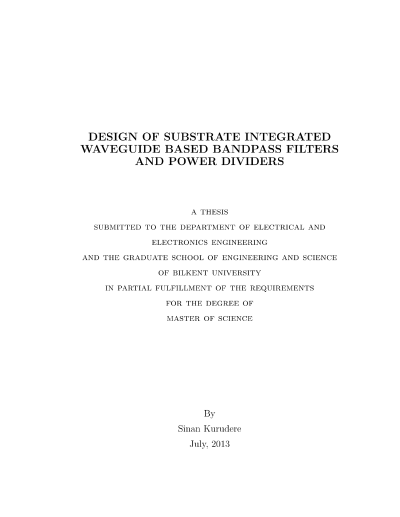 DESIGN OF SUBSTRATE INTEGRATED WAVEGUIDE BASED BANDPASS FILTERS AND POWER DIVIDERS

A THESIS
SUBMITTED TO THE DEPARTMENT OF ELECTRICAL AND ELECTRONICS ENGINEERING
AND THE GRADUATE SCHOOL OF ENGINEERING AND SCIENCE
OF BILKENT UNIVERSITY
IN PARTIAL FULFILLMENT OF THE REQUIREMENTS
FOR THE DEGREE OF
MASTER OF SCIENCE

By
Sinan Kurudere
July, 2013